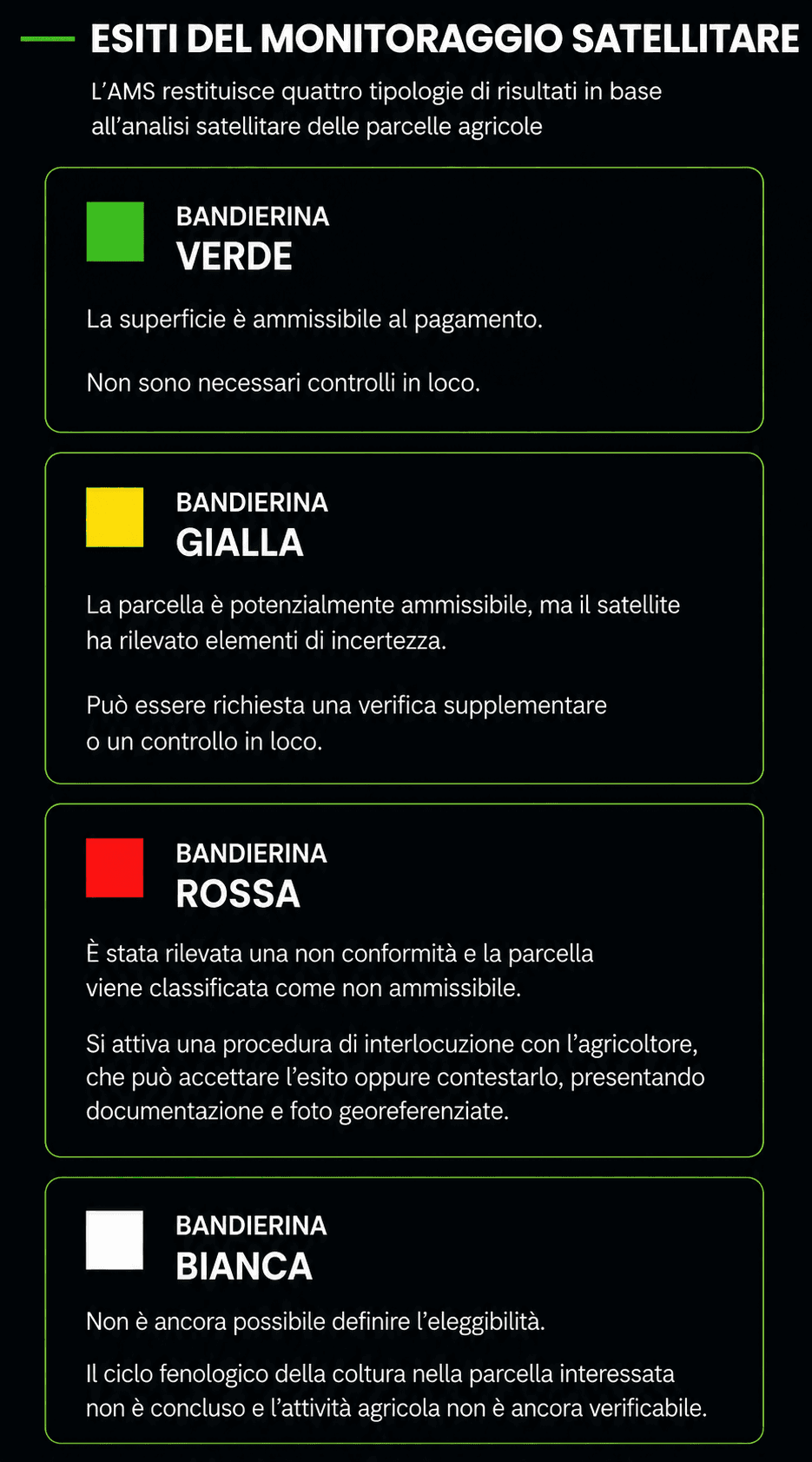 ESITI DEL MONITORAGGIO SATELLITARE

L’AMS restituisce quattro tipologie di risultati in base all’analisi satellitare delle parcelle agricole

BANDIERINA
VERDE

La superficie è ammissibile al pagamento.

Non sono necessari controlli in loco.

BANDIERINA
GIALLA

La parcella è potenzialmente ammissibile, ma il satellite ha rilevato elementi di incertezza.

Può essere richiesta una verifica supplementare o un controllo in loco.

BANDIERINA
ROSSA

È stata rilevata una non conformità e la parcella viene classificata come non ammissibile.

Si attiva una procedura di interlocuzione con l’agricoltore, che può accettare l’esito oppure contestarlo, presentando documentazione e foto georeferenziate.

BANDIERINA
BIANCA

Non è ancora possibile definire l’eleggibilità.

Il ciclo fenologico della coltura nella parcella interessata non è concluso e l’attività agricola non è ancora verificabile.